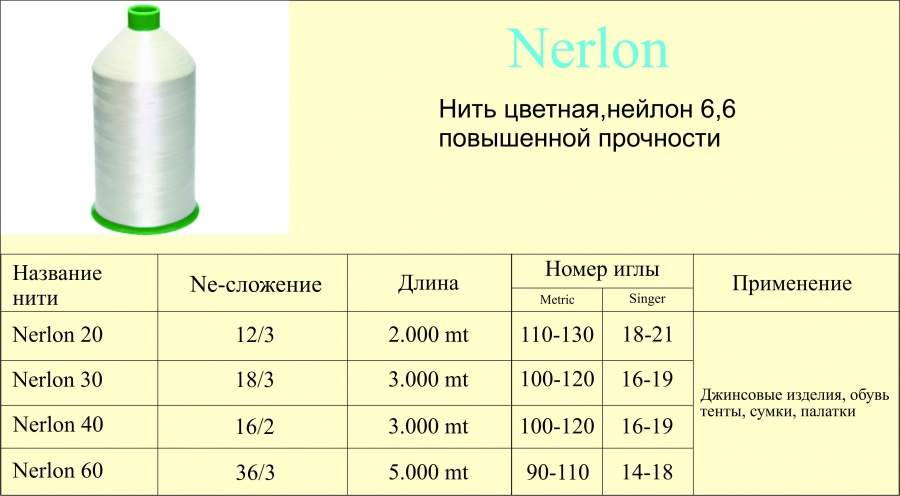 Nerlon

Нить цветная,нейлон 6,6 повышенной прочности

| Название нити | Ne-сложение | Длина | Номер иглы Metric | Номер иглы Singer | Применение |
|---|---|---|---|---|---|
| Nerlon 20 | 12/3 | 2.000 mt | 110-130 | 18-21 | Джинсовые изделия, обувь тенты, сумки, палатки |
| Nerlon 30 | 18/3 | 3.000 mt | 100-120 | 16-19 | |
| Nerlon 40 | 16/2 | 3.000 mt | 100-120 | 16-19 | |
| Nerlon 60 | 36/3 | 5.000 mt | 90-110 | 14-18 | |